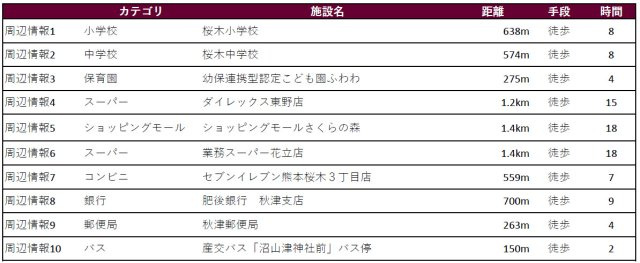 |  | カテゴリ | 施設名 | 距離 | 手段 | 時間 |
|---|---|---|---|---|---|
| 周辺情報1 | 小学校 | 桜木小学校 | 638m | 徒歩 | 8 |
| 周辺情報2 | 中学校 | 桜木中学校 | 574m | 徒歩 | 8 |
| 周辺情報3 | 保育園 | 幼保連携型認定こども園ふわわ | 275m | 徒歩 | 4 |
| 周辺情報4 | スーパー | ダイレックス東野店 | 1.2km | 徒歩 | 15 |
| 周辺情報5 | ショッピングモール | ショッピングモールさくらの森 | 1.4km | 徒歩 | 18 |
| 周辺情報6 | スーパー | 業務スーパー花立店 | 1.4km | 徒歩 | 18 |
| 周辺情報7 | コンビニ | セブンイレブン熊本桜木３丁目店 | 559m | 徒歩 | 7 |
| 周辺情報8 | 銀行 | 肥後銀行　秋津支店 | 700m | 徒歩 | 9 |
| 周辺情報9 | 郵便局 | 秋津郵便局 | 263m | 徒歩 | 4 |
| 周辺情報10 | バス | 産交バス「沼山津神社前」バス停 | 150m | 徒歩 | 2 |